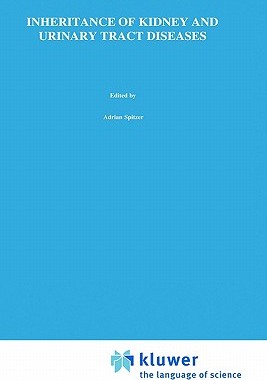 INHERITANCE OF KIDNEY AND URINARY TRACT DISEASES

Edited by

Adrian Spitzer

kluwer
the language of science